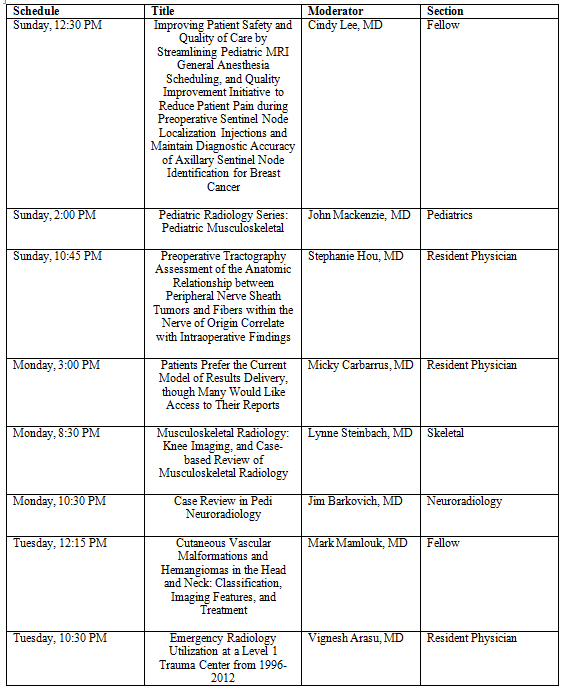 | Schedule | Title | Moderator | Section |
|---|---|---|---|
| Sunday, 12:30 PM | Improving Patient Safety and Quality of Care by Streamlining Pediatric MRI General Anesthesia Scheduling, and Quality Improvement Initiative to Reduce Patient Pain during Preoperative Sentinel Node Localization Injections and Maintain Diagnostic Accuracy of Axillary Sentinel Node Identification for Breast Cancer | Cindy Lee, MD | Fellow |
| Sunday, 2:00 PM | Pediatric Radiology Series: Pediatric Musculoskeletal | John Mackenzie, MD | Pediatrics |
| Sunday, 10:45 PM | Preoperative Tractography Assessment of the Anatomic Relationship between Peripheral Nerve Sheath Tumors and Fibers within the Nerve of Origin Correlate with Intraoperative Findings | Stephanie Hou, MD | Resident Physician |
| Monday, 3:00 PM | Patients Prefer the Current Model of Results Delivery, though Many Would Like Access to Their Reports | Micky Carbarrus, MD | Resident Physician |
| Monday, 8:30 PM | Musculoskeletal Radiology: Knee Imaging, and Case-based Review of Musculoskeletal Radiology | Lynne Steinbach, MD | Skeletal |
| Monday, 10:30 PM | Case Review in Pedi Neuroradiology | Jim Barkovich, MD | Neuroradiology |
| Tuesday, 12:15 PM | Cutaneous Vascular Malformations and Hemangiomas in the Head and Neck: Classification, Imaging Features, and Treatment | Mark Mamlouk, MD | Fellow |
| Tuesday, 10:30 PM | Emergency Radiology Utilization at a Level 1 Trauma Center from 1996-2012 | Vignesh Arasu, MD | Resident Physician |